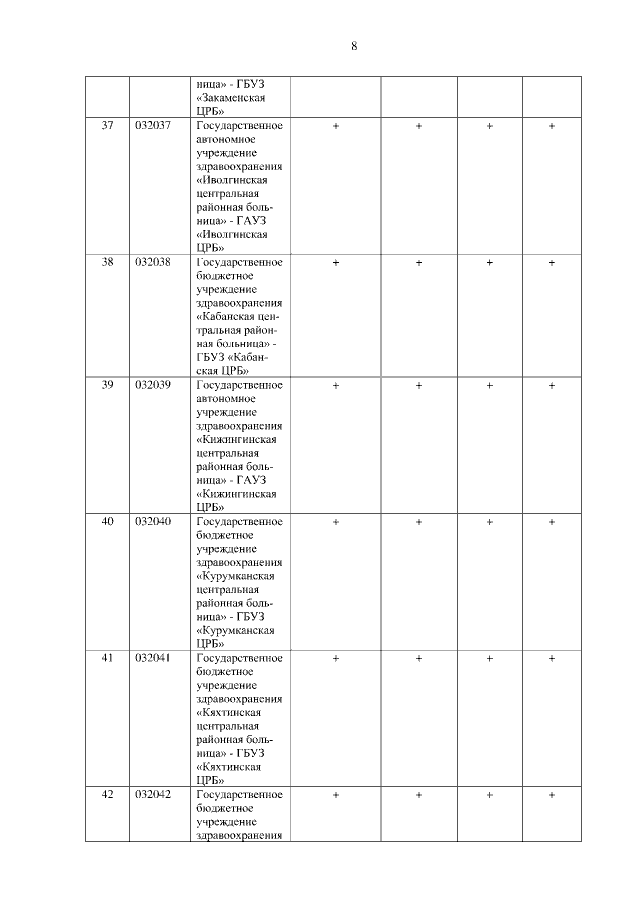 8

|  |  |  |  |  |  |  |
|---|---|---|---|---|---|---|
|  |  | ница» - ГБУЗ «Закаменская ЦРБ» |  |  |  |  |
| 37 | 032037 | Государственное автономное учреждение здравоохранения «Иволгинская центральная районная больница» - ГАУЗ «Иволгинская ЦРБ» | + | + | + | + |
| 38 | 032038 | Государственное бюджетное учреждение здравоохранения «Кабанская центральная районная больница» - ГБУЗ «Кабанская ЦРБ» | + | + | + | + |
| 39 | 032039 | Государственное автономное учреждение здравоохранения «Кижингинская центральная районная больница» - ГАУЗ «Кижингинская ЦРБ» | + | + | + | + |
| 40 | 032040 | Государственное бюджетное учреждение здравоохранения «Курумканская центральная районная больница» - ГБУЗ «Курумканская ЦРБ» | + | + | + | + |
| 41 | 032041 | Государственное бюджетное учреждение здравоохранения «Кяхтинская центральная районная больница» - ГБУЗ «Кяхтинская ЦРБ» | + | + | + | + |
| 42 | 032042 | Государственное бюджетное учреждение здравоохранения | + | + | + | + |